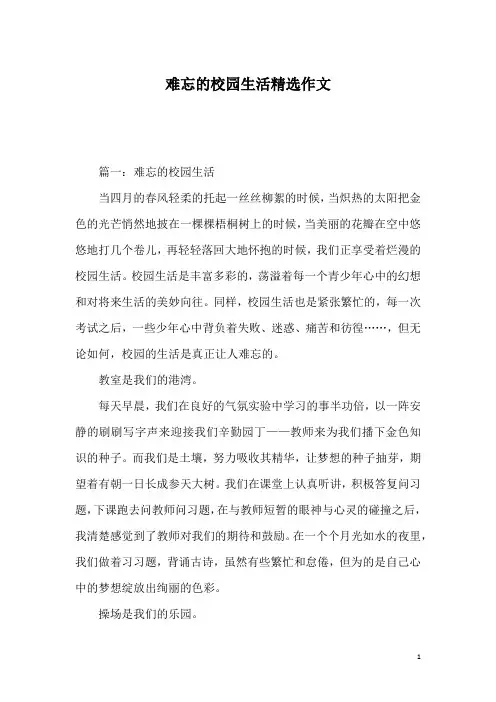 难忘的校园生活精选作文

篇一：难忘的校园生活

当四月的春风轻柔的托起一丝丝柳絮的时候，当炽热的太阳把金色的光芒悄然地披在一棵棵梧桐树上的时候，当美丽的花瓣在空中悠悠地打几个卷儿，再轻轻落回大地怀抱的时候，我们正享受着烂漫的校园生活。校园生活是丰富多彩的，荡溢着每一个青少年心中的幻想和对将来生活的美妙向往。同样，校园生活也是紧张繁忙的，每一次考试之后，一些少年心中背负着失败、迷惑、痛苦和彷徨……，但无论如何，校园的生活是真正让人难忘的。

教室是我们的港湾。

每天早晨，我们在良好的气氛实验中学习的事半功倍，以一阵安静的刷刷写字声来迎接我们辛勤园丁——教师来为我们播下金色知识的种子。而我们是土壤，努力吸收其精华，让梦想的种子抽芽，期望着有朝一日长成参天大树。我们在课堂上认真听讲，积极答复问习题，下课跑去问教师问习题，在与教师短暂的眼神与心灵的碰撞之后，我清楚感觉到了教师对我们的期待和鼓励。在一个个月光如水的夜里，我们做着习习题，背诵古诗，虽然有些繁忙和怠倦，但为的是自己心中的梦想绽放出绚丽的色彩。

操场是我们的乐园。

1